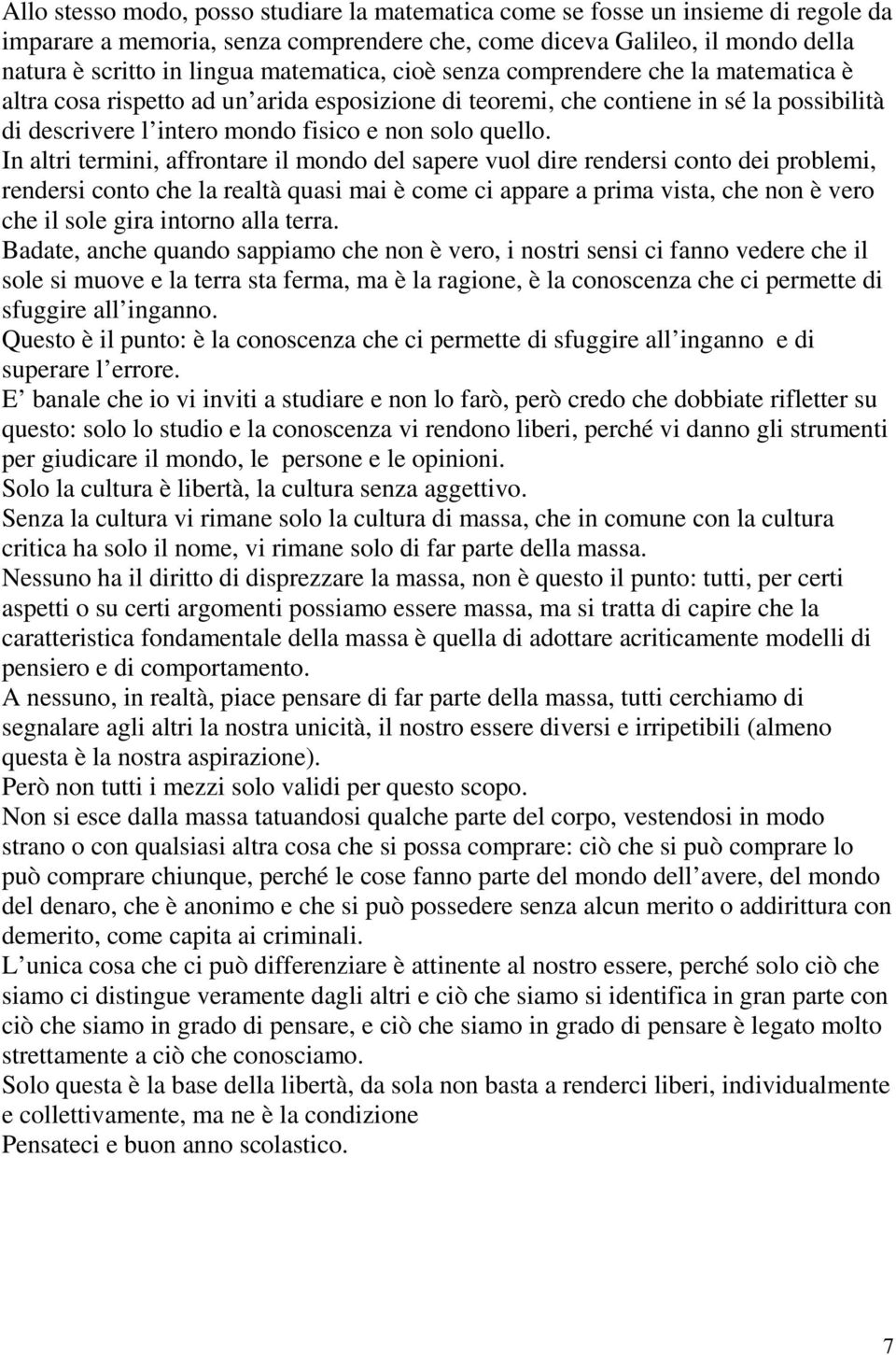 Allo stesso modo, posso studiare la matematica come se fosse un insieme di regole da imparare a memoria, senza comprendere che, come diceva Galileo, il mondo della natura è scritto in lingua matematica, cioè senza comprendere che la matematica è altra cosa rispetto ad un'arida esposizione di teoremi, che contiene in sé la possibilità di descrivere l'intero mondo fisico e non solo quello.
In altri termini, affrontare il mondo del sapere vuol dire rendersi conto dei problemi, rendersi conto che la realtà quasi mai è come ci appare a prima vista, che non è vero che il sole gira intorno alla terra.
Badate, anche quando sappiamo che non è vero, i nostri sensi ci fanno vedere che il sole si muove e la terra sta ferma, ma è la ragione, è la conoscenza che ci permette di sfuggire all'inganno.
Questo è il punto: è la conoscenza che ci permette di sfuggire all'inganno e di superare l'errore.
E' banale che io vi inviti a studiare e non lo farò, però credo che dobbiate rifletter su questo: solo lo studio e la conoscenza vi rendono liberi, perché vi danno gli strumenti per giudicare il mondo, le persone e le opinioni.
Solo la cultura è libertà, la cultura senza aggettivo.
Senza la cultura vi rimane solo la cultura di massa, che in comune con la cultura critica ha solo il nome, vi rimane solo di far parte della massa.
Nessuno ha il diritto di disprezzare la massa, non è questo il punto: tutti, per certi aspetti o su certi argomenti possiamo essere massa, ma si tratta di capire che la caratteristica fondamentale della massa è quella di adottare acriticamente modelli di pensiero e di comportamento.
A nessuno, in realtà, piace pensare di far parte della massa, tutti cerchiamo di segnalare agli altri la nostra unicità, il nostro essere diversi e irripetibili (almeno questa è la nostra aspirazione).
Però non tutti i mezzi solo validi per questo scopo.
Non si esce dalla massa tatuandosi qualche parte del corpo, vestendosi in modo strano o con qualsiasi altra cosa che si possa comprare: ciò che si può comprare lo può comprare chiunque, perché le cose fanno parte del mondo dell'avere, del mondo del denaro, che è anonimo e che si può possedere senza alcun merito o addirittura con demerito, come capita ai criminali.
L'unica cosa che ci può differenziare è attinente al nostro essere, perché solo ciò che siamo ci distingue veramente dagli altri e ciò che siamo si identifica in gran parte con ciò che siamo in grado di pensare, e ciò che siamo in grado di pensare è legato molto strettamente a ciò che conosciamo.
Solo questa è la base della libertà, da sola non basta a renderci liberi, individualmente e collettivamente, ma ne è la condizione
Pensateci e buon anno scolastico.

7